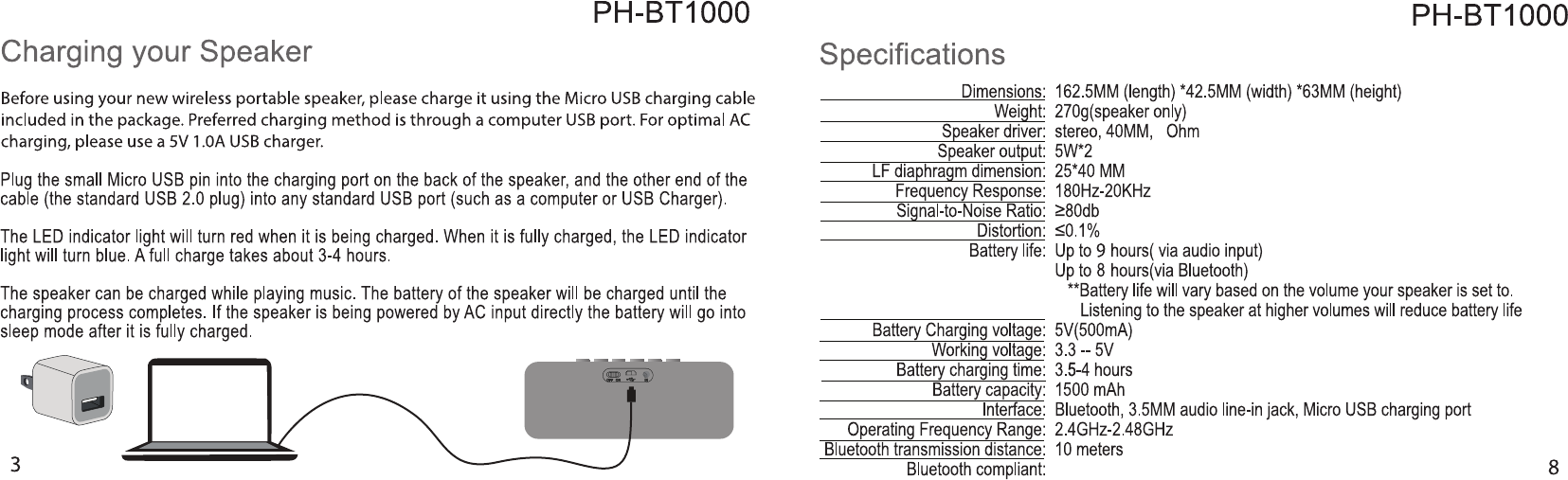 PH-BT1000

Charging your Speaker

Before using your new wireless portable speaker, please charge it using the Micro USB charging cable included in the package. Preferred charging method is through a computer USB port. For optimal AC charging, please use a 5V 1.0A USB charger.

Plug the small Micro USB pin into the charging port on the back of the speaker, and the other end of the cable (the standard USB 2.0 plug) into any standard USB port (such as a computer or USB Charger).

The LED indicator light will turn red when it is being charged. When it is fully charged, the LED indicator light will turn blue. A full charge takes about 3-4 hours.

The speaker can be charged while playing music. The battery of the speaker will be charged until the charging process completes. If the speaker is being powered by AC input directly the battery will go into sleep mode after it is fully charged.

3

PH-BT1000

Specifications

Dimensions: 162.5MM (length) *42.5MM (width) *63MM (height)
Weight: 270g(speaker only)
Speaker driver: stereo, 40MM, Ohm
Speaker output: 5W*2
LF diaphragm dimension: 25*40 MM
Frequency Response: 180Hz-20KHz
Signal-to-Noise Ratio: ≥80db
Distortion: ≤0.1%
Battery life: Up to 9 hours( via audio input)
Up to 8 hours(via Bluetooth)
**Battery life will vary based on the volume your speaker is set to. Listening to the speaker at higher volumes will reduce battery life
Battery Charging voltage: 5V(500mA)
Working voltage: 3.3 -- 5V
Battery charging time: 3.5-4 hours
Battery capacity: 1500 mAh
Interface: Bluetooth, 3.5MM audio line-in jack, Micro USB charging port
Operating Frequency Range: 2.4GHz-2.48GHz
Bluetooth transmission distance: 10 meters
Bluetooth compliant:

8